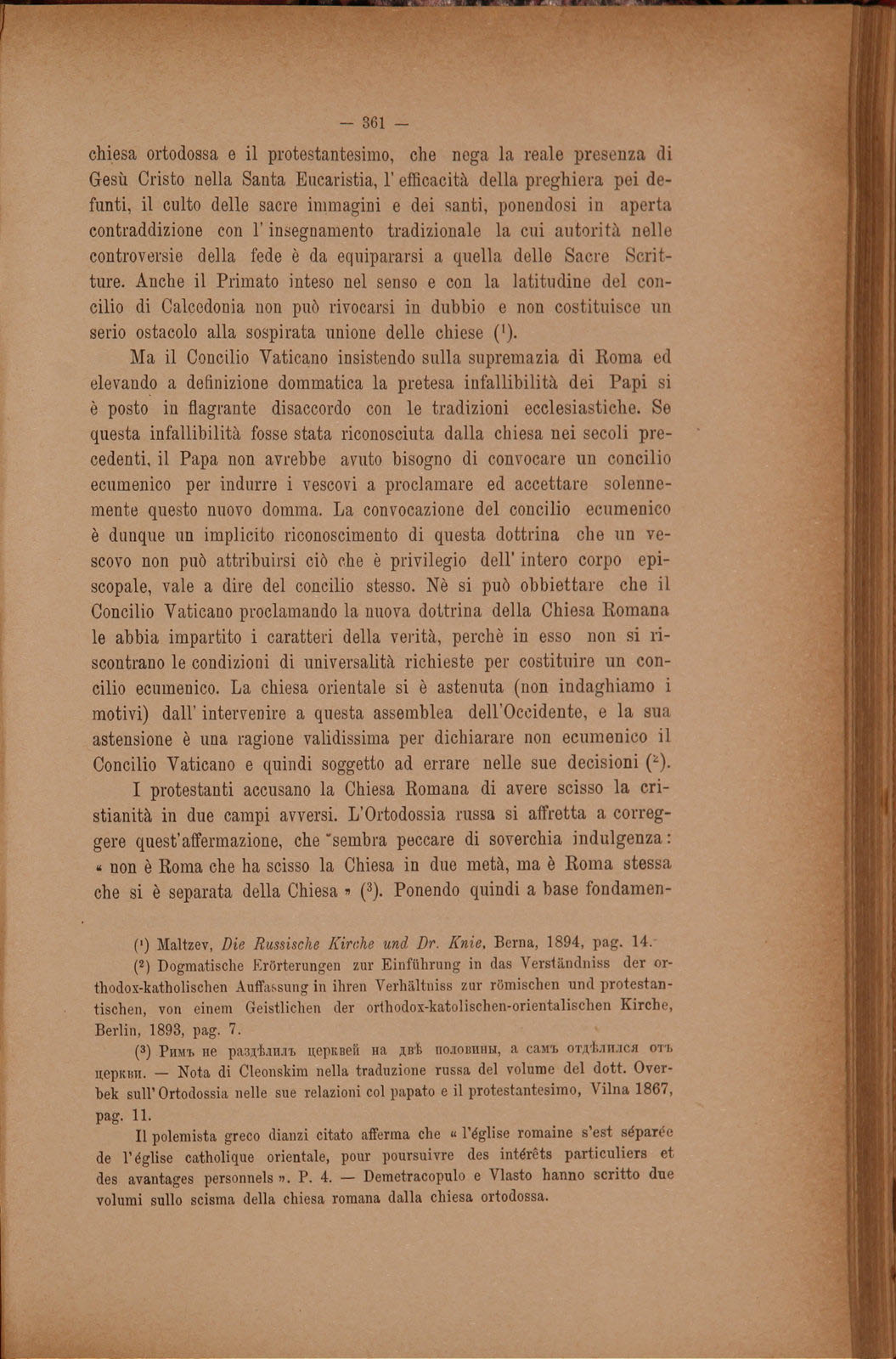 — 361 —

chiesa ortodossa e il protestantesimo, che nega la reale presenza di Gesù Cristo nella Santa Eucaristia, l'efficacità della preghiera pei defunti, il culto delle sacre immagini e dei santi, ponendosi in aperta contraddizione con l'insegnamento tradizionale la cui autorità nelle controversie della fede è da equipararsi a quella delle Sacre Scritture. Anche il Primato inteso nel senso e con la latitudine del concilio di Calcedonia non può rivocarsi in dubbio e non costituisce un serio ostacolo alla sospirata unione delle chiese ($^1$).

Ma il Concilio Vaticano insistendo sulla supremazia di Roma ed elevando a definizione dommatica la pretesa infallibilità dei Papi si è posto in flagrante disaccordo con le tradizioni ecclesiastiche. Se questa infallibilità fosse stata riconosciuta dalla chiesa nei secoli precedenti, il Papa non avrebbe avuto bisogno di convocare un concilio ecumenico per indurre i vescovi a proclamare ed accettare solennemente questo nuovo domma. La convocazione del concilio ecumenico è dunque un implicito riconoscimento di questa dottrina che un vescovo non può attribuirsi ciò che è privilegio dell'intero corpo episcopale, vale a dire del concilio stesso. Nè si può obbiettare che il Concilio Vaticano proclamando la nuova dottrina della Chiesa Romana le abbia impartito i caratteri della verità, perchè in esso non si riscontrano le condizioni di universalità richieste per costituire un concilio ecumenico. La chiesa orientale si è astenuta (non indaghiamo i motivi) dall'intervenire a questa assemblea dell'Occidente, e la sua astensione è una ragione validissima per dichiarare non ecumenico il Concilio Vaticano e quindi soggetto ad errare nelle sue decisioni ($^2$).

I protestanti accusano la Chiesa Romana di avere scisso la cristianità in due campi avversi. L'Ortodossia russa si affretta a correggere quest'affermazione, che sembra peccare di soverchia indulgenza: « non è Roma che ha scisso la Chiesa in due metà, ma è Roma stessa che si è separata della Chiesa » ($^3$). Ponendo quindi a base fondamen-

($^1$) Maltzev, Die Russische Kirche und Dr. Knie, Berna, 1894, pag. 14.

($^2$) Dogmatische Erörterungen zur Einführung in das Verständniss der orthodox-katholischen Auffassung in ihren Verhältniss zur römischen und protestantischen, von einem Geistlichen der orthodox-katolischen-orientalischen Kirche, Berlin, 1893, pag. 7.

($^3$) Римъ не раздѣлилъ церквей на двѣ половины, а самъ отдѣлился отъ церкви. — Nota di Cleonskim nella traduzione russa del volume del dott. Overbek sull'Ortodossia nelle sue relazioni col papato e il protestantesimo, Vilna 1867, pag. 11.

Il polemista greco dianzi citato afferma che « l'église romaine s'est séparée de l'église catholique orientale, pour poursuivre des intérêts particuliers et des avantages personnels ». P. 4. — Demetracopulo e Vlasto hanno scritto due volumi sullo scisma della chiesa romana dalla chiesa ortodossa.